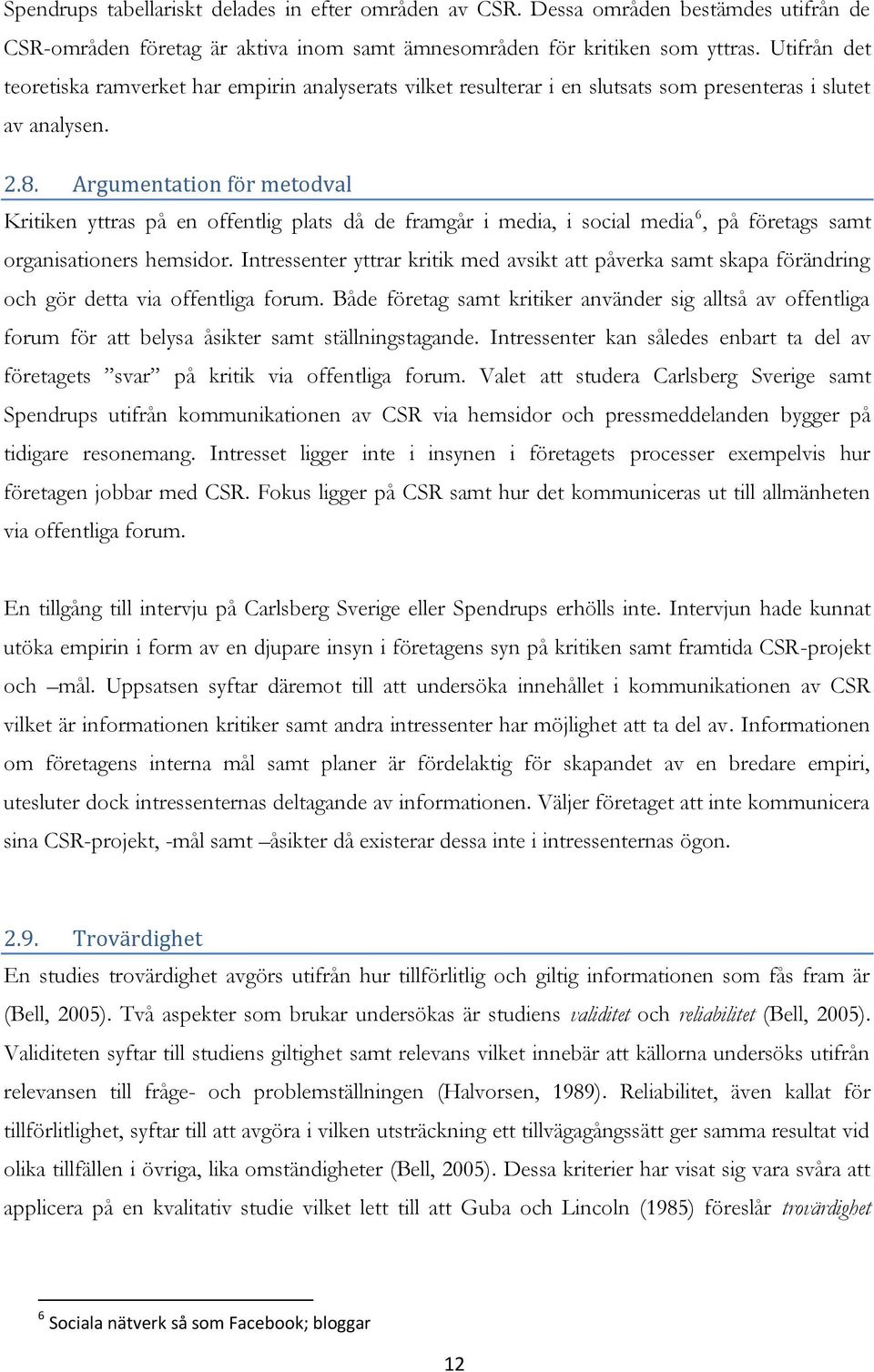 Spendrups tabellariskt delades in efter områden av CSR. Dessa områden bestämdes utifrån de CSR-områden företag är aktiva inom samt ämnesområden för kritiken som yttras. Utifrån det teoretiska ramverket har empirin analyserats vilket resulterar i en slutsats som presenteras i slutet av analysen.

2.8. Argumentation för metodval

Kritiken yttras på en offentlig plats då de framgår i media, i social media$^6$, på företags samt organisationers hemsidor. Intressenter yttrar kritik med avsikt att påverka samt skapa förändring och gör detta via offentliga forum. Både företag samt kritiker använder sig alltså av offentliga forum för att belysa åsikter samt ställningstagande. Intressenter kan således enbart ta del av företagets ”svar” på kritik via offentliga forum. Valet att studera Carlsberg Sverige samt Spendrups utifrån kommunikationen av CSR via hemsidor och pressmeddelanden bygger på tidigare resonemang. Intresset ligger inte i insynen i företagets processer exempelvis hur företagen jobbar med CSR. Fokus ligger på CSR samt hur det kommuniceras ut till allmänheten via offentliga forum.

En tillgång till intervju på Carlsberg Sverige eller Spendrups erhölls inte. Intervjun hade kunnat utöka empirin i form av en djupare insyn i företagens syn på kritiken samt framtida CSR-projekt och –mål. Uppsatsen syftar däremot till att undersöka innehållet i kommunikationen av CSR vilket är informationen kritiker samt andra intressenter har möjlighet att ta del av. Informationen om företagens interna mål samt planer är fördelaktig för skapandet av en bredare empiri, utesluter dock intressenternas deltagande av informationen. Väljer företaget att inte kommunicera sina CSR-projekt, -mål samt –åsikter då existerar dessa inte i intressenternas ögon.

2.9. Trovärdighet

En studies trovärdighet avgörs utifrån hur tillförlitlig och giltig informationen som fås fram är (Bell, 2005). Två aspekter som brukar undersökas är studiens validitet och reliabilitet (Bell, 2005). Validiteten syftar till studiens giltighet samt relevans vilket innebär att källorna undersöks utifrån relevansen till fråge- och problemställningen (Halvorsen, 1989). Reliabilitet, även kallat för tillförlitlighet, syftar till att avgöra i vilken utsträckning ett tillvägagångssätt ger samma resultat vid olika tillfällen i övriga, lika omständigheter (Bell, 2005). Dessa kriterier har visat sig vara svåra att applicera på en kvalitativ studie vilket lett till att Guba och Lincoln (1985) föreslår trovärdighet

$^6$ Sociala nätverk så som Facebook; bloggar

12